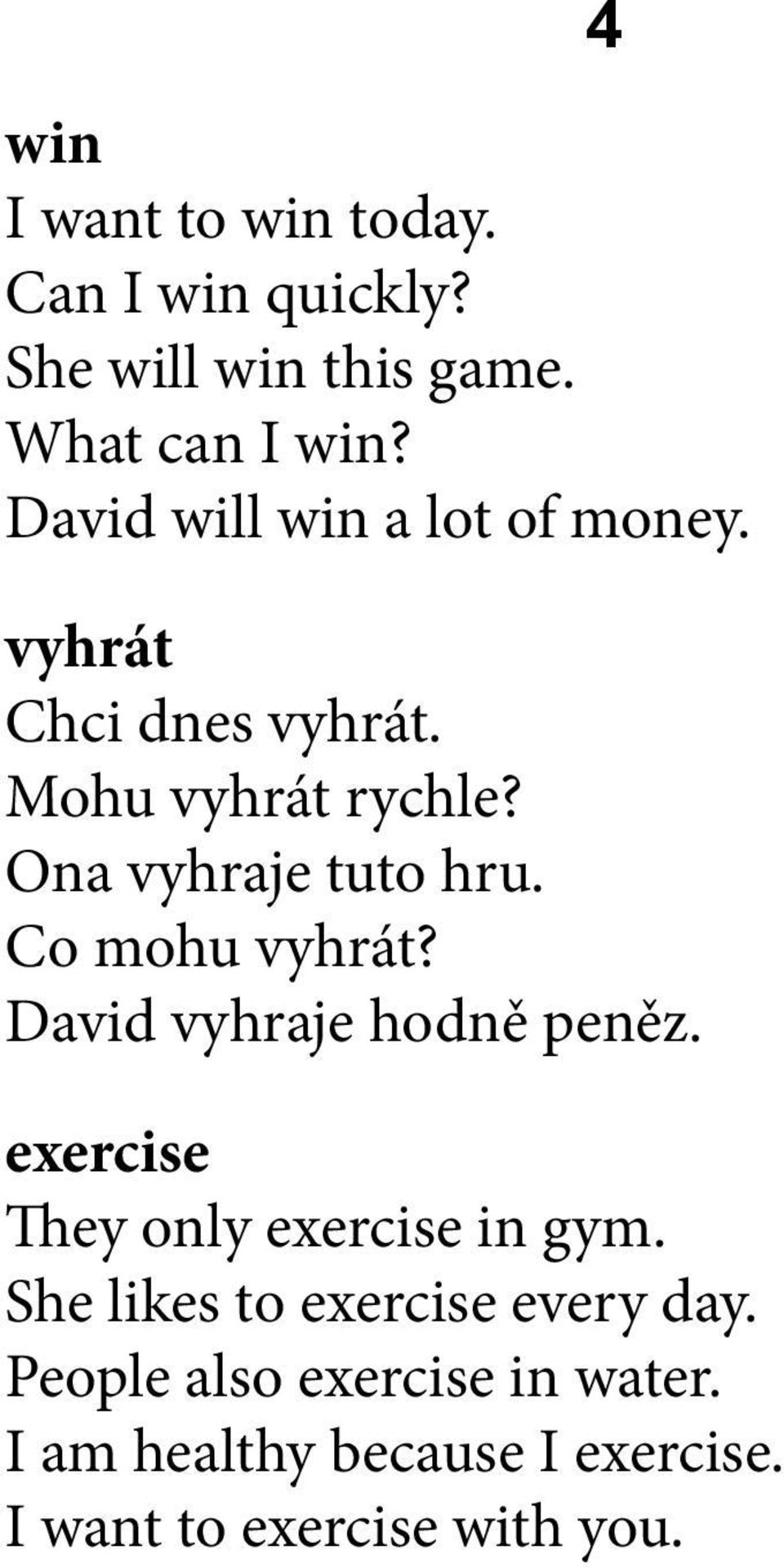 4

win
I want to win today.
Can I win quickly?
She will win this game.
What can I win?
David will win a lot of money.

vyhrát
Chci dnes vyhrát.
Mohu vyhrát rychle?
Ona vyhraje tuto hru.
Co mohu vyhrát?
David vyhraje hodně peněz.

exercise
They only exercise in gym.
She likes to exercise every day.
People also exercise in water.
I am healthy because I exercise.
I want to exercise with you.